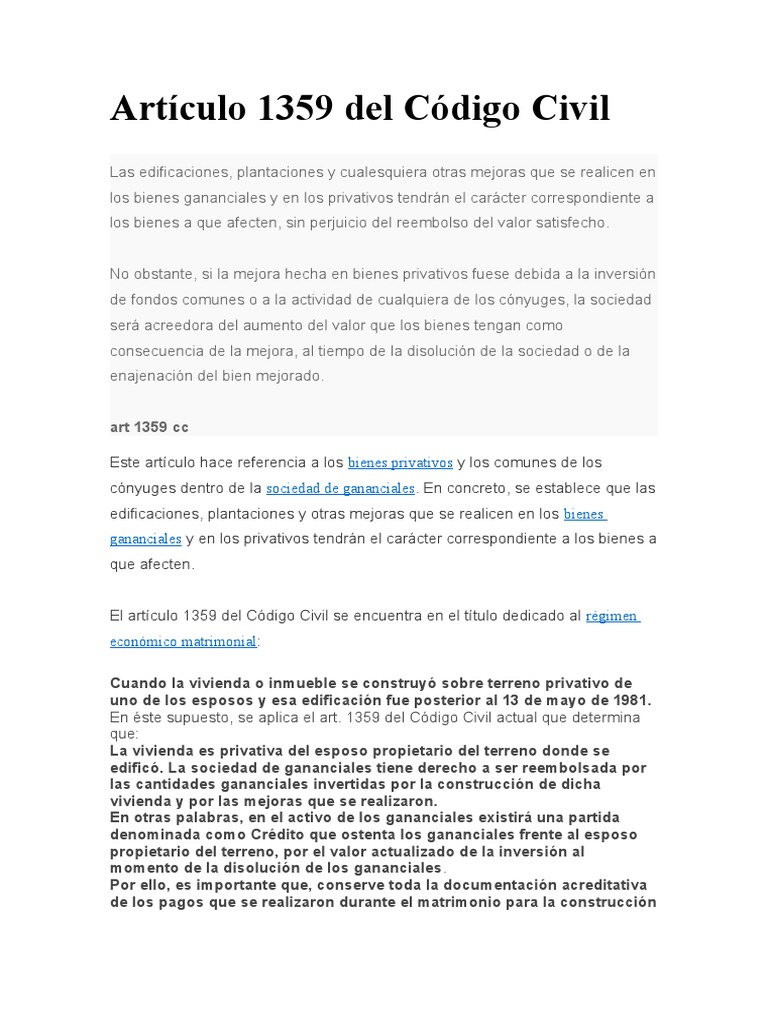 Artículo 1359 del Código Civil

Las edificaciones, plantaciones y cualesquiera otras mejoras que se realicen en los bienes gananciales y en los privativos tendrán el carácter correspondiente a los bienes a que afecten, sin perjuicio del reembolso del valor satisfecho.

No obstante, si la mejora hecha en bienes privativos fuese debida a la inversión de fondos comunes o a la actividad de cualquiera de los cónyuges, la sociedad será acreedora del aumento del valor que los bienes tengan como consecuencia de la mejora, al tiempo de la disolución de la sociedad o de la enajenación del bien mejorado.

art 1359 cc

Este artículo hace referencia a los bienes privativos y los comunes de los cónyuges dentro de la sociedad de gananciales. En concreto, se establece que las edificaciones, plantaciones y otras mejoras que se realicen en los bienes gananciales y en los privativos tendrán el carácter correspondiente a los bienes a que afecten.

El artículo 1359 del Código Civil se encuentra en el título dedicado al régimen económico matrimonial:

Cuando la vivienda o inmueble se construyó sobre terreno privativo de uno de los esposos y esa edificación fue posterior al 13 de mayo de 1981.
En éste supuesto, se aplica el art. 1359 del Código Civil actual que determina que:
La vivienda es privativa del esposo propietario del terreno donde se edificó. La sociedad de gananciales tiene derecho a ser reembolsada por las cantidades gananciales invertidas por la construcción de dicha vivienda y por las mejoras que se realizaron.
En otras palabras, en el activo de los gananciales existirá una partida denominada como Crédito que ostenta los gananciales frente al esposo propietario del terreno, por el valor actualizado de la inversión al momento de la disolución de los gananciales.
Por ello, es importante que, conserve toda la documentación acreditativa de los pagos que se realizaron durante el matrimonio para la construcción